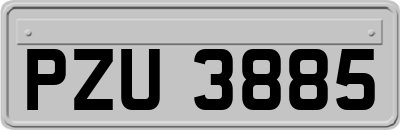 PZU 3885